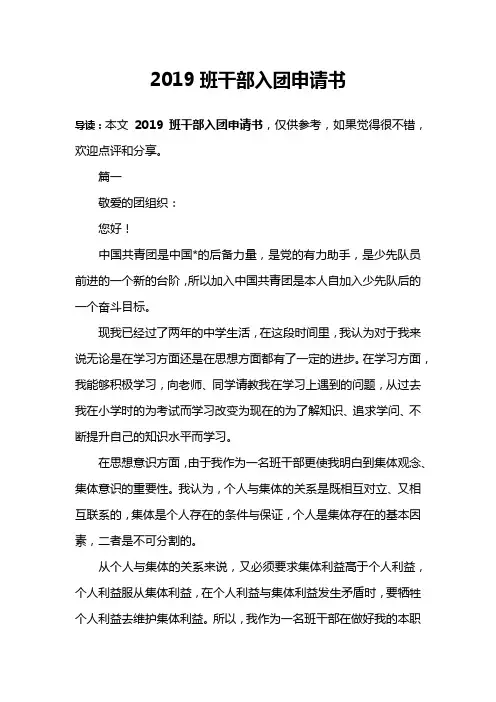 2019 班干部入团申请书

导读：本文 2019 班干部入团申请书，仅供参考，如果觉得很不错，欢迎点评和分享。

篇一

敬爱的团组织：

您好！

中国共青团是中国*的后备力量，是党的有力助手，是少先队员前进的一个新的台阶，所以加入中国共青团是本人自加入少先队后的一个奋斗目标。

现我已经过了两年的中学生活，在这段时间里，我认为对于我来说无论是在学习方面还是在思想方面都有了一定的进步。在学习方面，我能够积极学习，向老师、同学请教我在学习上遇到的问题，从过去我在小学时的为考试而学习改变为现在的为了解知识、追求学问、不断提升自己的知识水平而学习。

在思想意识方面，由于我作为一名班干部更使我明白到集体观念、集体意识的重要性。我认为，个人与集体的关系是既相互对立、又相互联系的，集体是个人存在的条件与保证，个人是集体存在的基本因素，二者是不可分割的。

从个人与集体的关系来说，又必须要求集体利益高于个人利益，个人利益服从集体利益，在个人利益与集体利益发生矛盾时，要牺牲个人利益去维护集体利益。所以，我作为一名班干部在做好我的本职